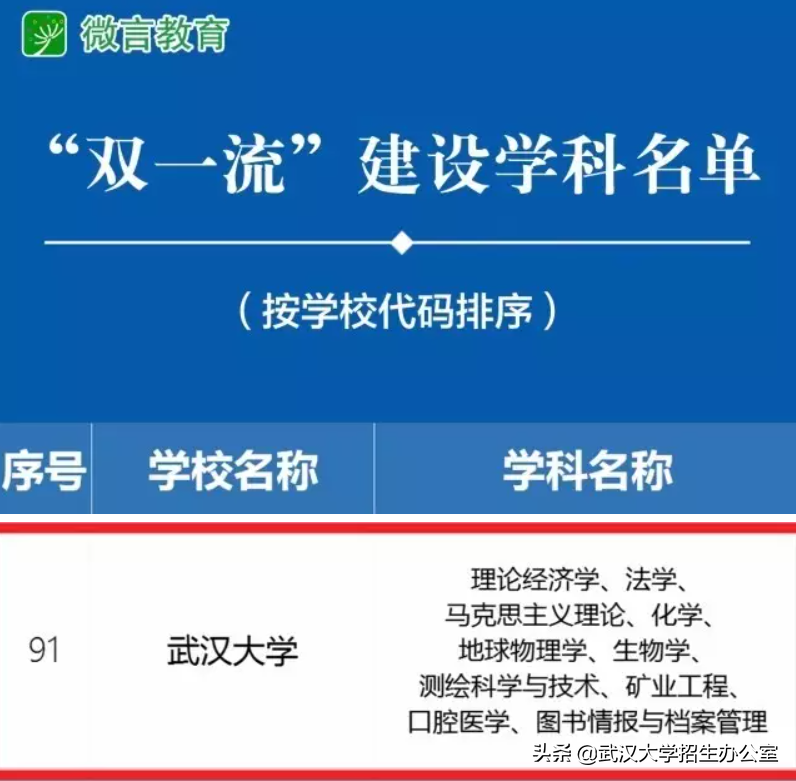 微言教育

“双一流”建设学科名单

（按学校代码排序）

| 序号 | 学校名称 | 学科名称 |
|---|---|---|
| 91 | 武汉大学 | 理论经济学、法学、马克思主义理论、化学、地球物理学、生物学、测绘科学与技术、矿业工程、口腔医学、图书情报与档案管理 |

头条 @武汉大学招生办公室